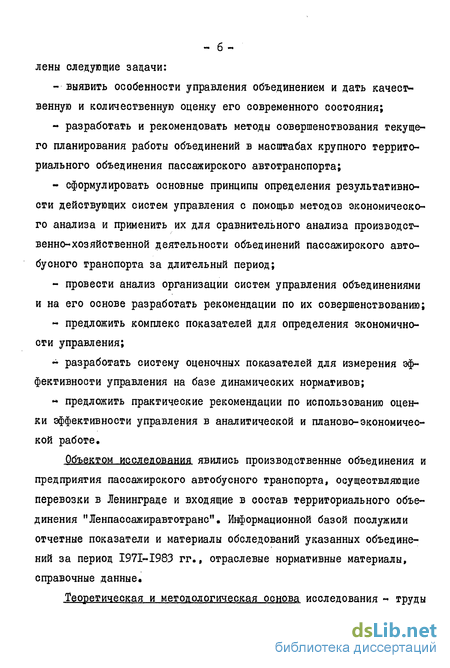 - 6 -

лены следующие задачи:

- выявить особенности управления объединением и дать качественную и количественную оценку его современного состояния;

- разработать и рекомендовать методы совершенствования текущего планирования работы объединений в масштабах крупного территориального объединения пассажирского автотранспорта;

- сформулировать основные принципы определения результативности действующих систем управления с помощью методов экономического анализа и применить их для сравнительного анализа производственно-хозяйственной деятельности объединений пассажирского автобусного транспорта за длительный период;

- провести анализ организации систем управления объединениями и на его основе разработать рекомендации по их совершенствованию;

- предложить комплекс показателей для определения экономичности управления;

- разработать систему оценочных показателей для измерения эффективности управления на базе динамических нормативов;

- предложить практические рекомендации по использованию оценки эффективности управления в аналитической и планово-экономической работе.

Объектом исследования явились производственные объединения и предприятия пассажирского автобусного транспорта, осуществляющие перевозки в Ленинграде и входящие в состав территориального объединения "Ленпассажиравтотранс". Информационной базой послужили отчетные показатели и материалы обследований указанных объединений за период 1971-1983 гг., отраслевые нормативные материалы, справочные данные.

Теоретическая и методологическая основа исследования - труды

dsLib.net
библиотека диссертаций